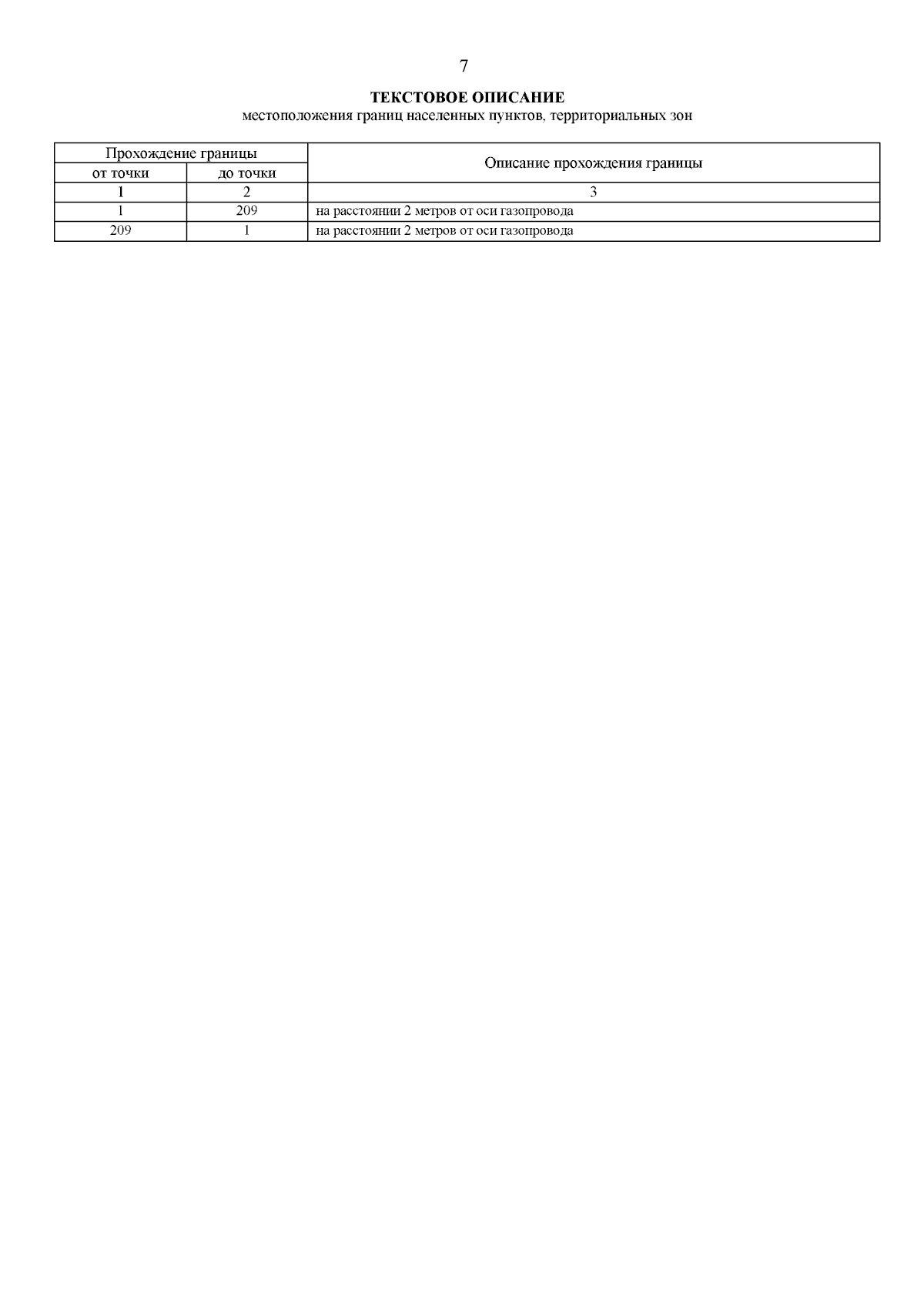 7

ТЕКСТОВОЕ ОПИСАНИЕ
местоположения границ населенных пунктов, территориальных зон

| Прохождение границы | | Описание прохождения границы |
|---|---|---|
| от точки | до точки | |
| 1 | 2 | 3 |
| 1 | 209 | на расстоянии 2 метров от оси газопровода |
| 209 | 1 | на расстоянии 2 метров от оси газопровода |